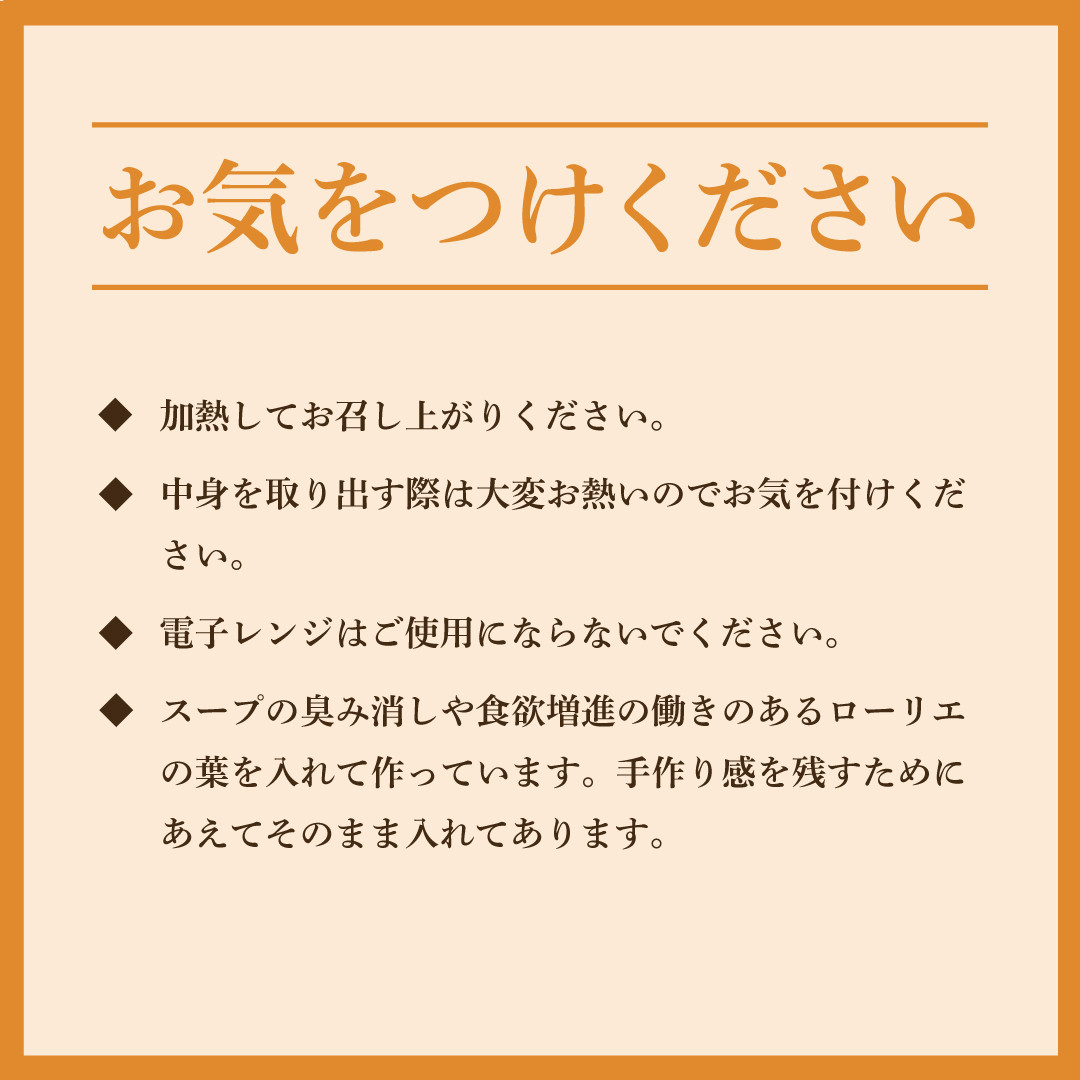 お気をつけください

◆ 加熱してお召し上がりください。

◆ 中身を取り出す際は大変お熱いのでお気を付けください。

◆ 電子レンジはご使用にならないでください。

◆ スープの臭み消しや食欲増進の働きのあるローリエの葉を入れて作っています。手作り感を残すためにあえてそのまま入れてあります。